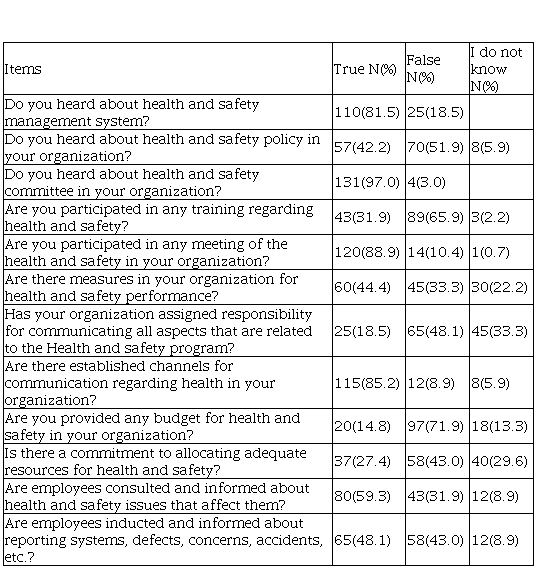 | Items | True N(%) | False N(%) | I do not know N(%) |
|---|---|---|---|
| Do you heard about health and safety management system? | 110(81.5) | 25(18.5) | |
| Do you heard about health and safety policy in your organization? | 57(42.2) | 70(51.9) | 8(5.9) |
| Do you heard about health and safety committee in your organization? | 131(97.0) | 4(3.0) | |
| Are you participated in any training regarding health and safety? | 43(31.9) | 89(65.9) | 3(2.2) |
| Are you participated in any meeting of the health and safety in your organization? | 120(88.9) | 14(10.4) | 1(0.7) |
| Are there measures in your organization for health and safety performance? | 60(44.4) | 45(33.3) | 30(22.2) |
| Has your organization assigned responsibility for communicating all aspects that are related to the Health and safety program? | 25(18.5) | 65(48.1) | 45(33.3) |
| Are there established channels for communication regarding health in your organization? | 115(85.2) | 12(8.9) | 8(5.9) |
| Are you provided any budget for health and safety in your organization? | 20(14.8) | 97(71.9) | 18(13.3) |
| Is there a commitment to allocating adequate resources for health and safety? | 37(27.4) | 58(43.0) | 40(29.6) |
| Are employees consulted and informed about health and safety issues that affect them? | 80(59.3) | 43(31.9) | 12(8.9) |
| Are employees inducted and informed about reporting systems, defects, concerns, accidents, etc.? | 65(48.1) | 58(43.0) | 12(8.9) |